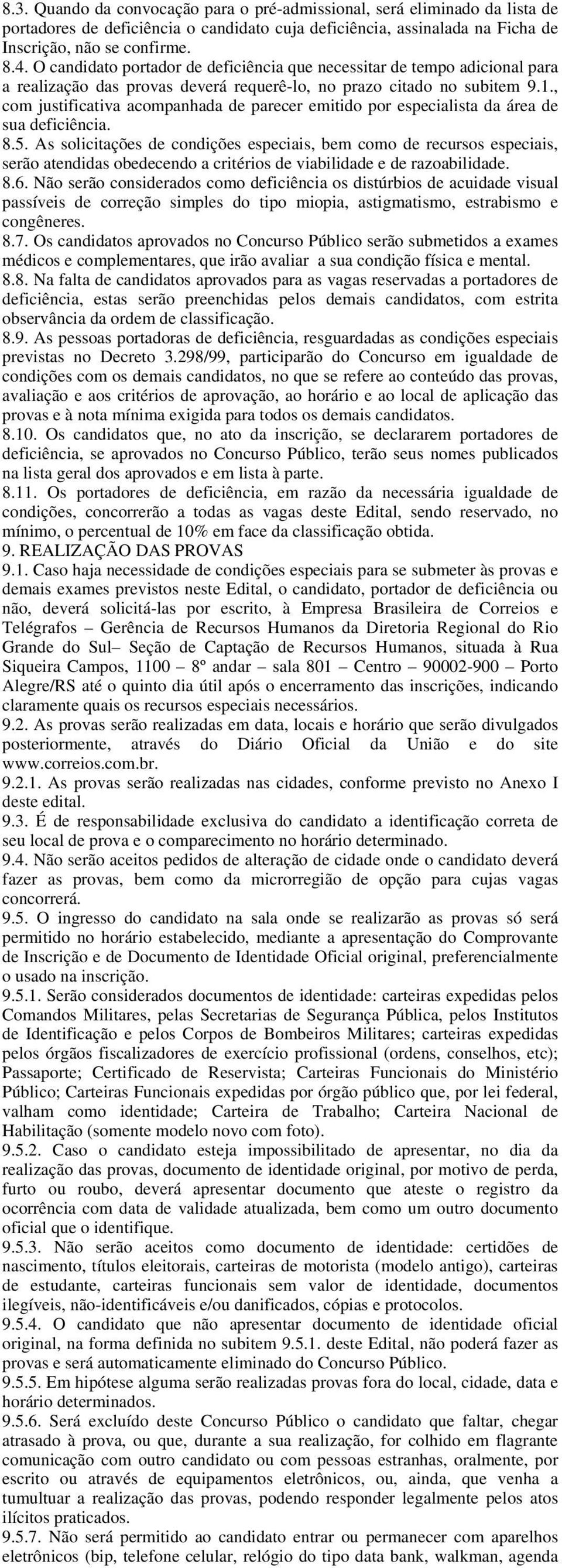 8.3. Quando da convocação para o pré-admissional, será eliminado da lista de portadores de deficiência o candidato cuja deficiência, assinalada na Ficha de Inscrição, não se confirme.
8.4. O candidato portador de deficiência que necessitar de tempo adicional para a realização das provas deverá requerê-lo, no prazo citado no subitem 9.1., com justificativa acompanhada de parecer emitido por especialista da área de sua deficiência.
8.5. As solicitações de condições especiais, bem como de recursos especiais, serão atendidas obedecendo a critérios de viabilidade e de razoabilidade.
8.6. Não serão considerados como deficiência os distúrbios de acuidade visual passíveis de correção simples do tipo miopia, astigmatismo, estrabismo e congêneres.
8.7. Os candidatos aprovados no Concurso Público serão submetidos a exames médicos e complementares, que irão avaliar a sua condição física e mental.
8.8. Na falta de candidatos aprovados para as vagas reservadas a portadores de deficiência, estas serão preenchidas pelos demais candidatos, com estrita observância da ordem de classificação.
8.9. As pessoas portadoras de deficiência, resguardadas as condições especiais previstas no Decreto 3.298/99, participarão do Concurso em igualdade de condições com os demais candidatos, no que se refere ao conteúdo das provas, avaliação e aos critérios de aprovação, ao horário e ao local de aplicação das provas e à nota mínima exigida para todos os demais candidatos.
8.10. Os candidatos que, no ato da inscrição, se declararem portadores de deficiência, se aprovados no Concurso Público, terão seus nomes publicados na lista geral dos aprovados e em lista à parte.
8.11. Os portadores de deficiência, em razão da necessária igualdade de condições, concorrerão a todas as vagas deste Edital, sendo reservado, no mínimo, o percentual de 10% em face da classificação obtida.
9. REALIZAÇÃO DAS PROVAS
9.1. Caso haja necessidade de condições especiais para se submeter às provas e demais exames previstos neste Edital, o candidato, portador de deficiência ou não, deverá solicitá-las por escrito, à Empresa Brasileira de Correios e Telégrafos – Gerência de Recursos Humanos da Diretoria Regional do Rio Grande do Sul– Seção de Captação de Recursos Humanos, situada à Rua Siqueira Campos, 1100 – 8º andar – sala 801 – Centro – 90002-900 – Porto Alegre/RS até o quinto dia útil após o encerramento das inscrições, indicando claramente quais os recursos especiais necessários.
9.2. As provas serão realizadas em data, locais e horário que serão divulgados posteriormente, através do Diário Oficial da União e do site www.correios.com.br.
9.2.1. As provas serão realizadas nas cidades, conforme previsto no Anexo I deste edital.
9.3. É de responsabilidade exclusiva do candidato a identificação correta de seu local de prova e o comparecimento no horário determinado.
9.4. Não serão aceitos pedidos de alteração de cidade onde o candidato deverá fazer as provas, bem como da microrregião de opção para cujas vagas concorrerá.
9.5. O ingresso do candidato na sala onde se realizarão as provas só será permitido no horário estabelecido, mediante a apresentação do Comprovante de Inscrição e de Documento de Identidade Oficial original, preferencialmente o usado na inscrição.
9.5.1. Serão considerados documentos de identidade: carteiras expedidas pelos Comandos Militares, pelas Secretarias de Segurança Pública, pelos Institutos de Identificação e pelos Corpos de Bombeiros Militares; carteiras expedidas pelos órgãos fiscalizadores de exercício profissional (ordens, conselhos, etc); Passaporte; Certificado de Reservista; Carteiras Funcionais do Ministério Público; Carteiras Funcionais expedidas por órgão público que, por lei federal, valham como identidade; Carteira de Trabalho; Carteira Nacional de Habilitação (somente modelo novo com foto).
9.5.2. Caso o candidato esteja impossibilitado de apresentar, no dia da realização das provas, documento de identidade original, por motivo de perda, furto ou roubo, deverá apresentar documento que ateste o registro da ocorrência com data de validade atualizada, bem como um outro documento oficial que o identifique.
9.5.3. Não serão aceitos como documento de identidade: certidões de nascimento, títulos eleitorais, carteiras de motorista (modelo antigo), carteiras de estudante, carteiras funcionais sem valor de identidade, documentos ilegíveis, não-identificáveis e/ou danificados, cópias e protocolos.
9.5.4. O candidato que não apresentar documento de identidade oficial original, na forma definida no subitem 9.5.1. deste Edital, não poderá fazer as provas e será automaticamente eliminado do Concurso Público.
9.5.5. Em hipótese alguma serão realizadas provas fora do local, cidade, data e horário determinados.
9.5.6. Será excluído deste Concurso Público o candidato que faltar, chegar atrasado à prova, ou que, durante a sua realização, for colhido em flagrante comunicação com outro candidato ou com pessoas estranhas, oralmente, por escrito ou através de equipamentos eletrônicos, ou, ainda, que venha a tumultuar a realização das provas, podendo responder legalmente pelos atos ilícitos praticados.
9.5.7. Não será permitido ao candidato entrar ou permanecer com aparelhos eletrônicos (bip, telefone celular, relógio do tipo data bank, walkman, agenda